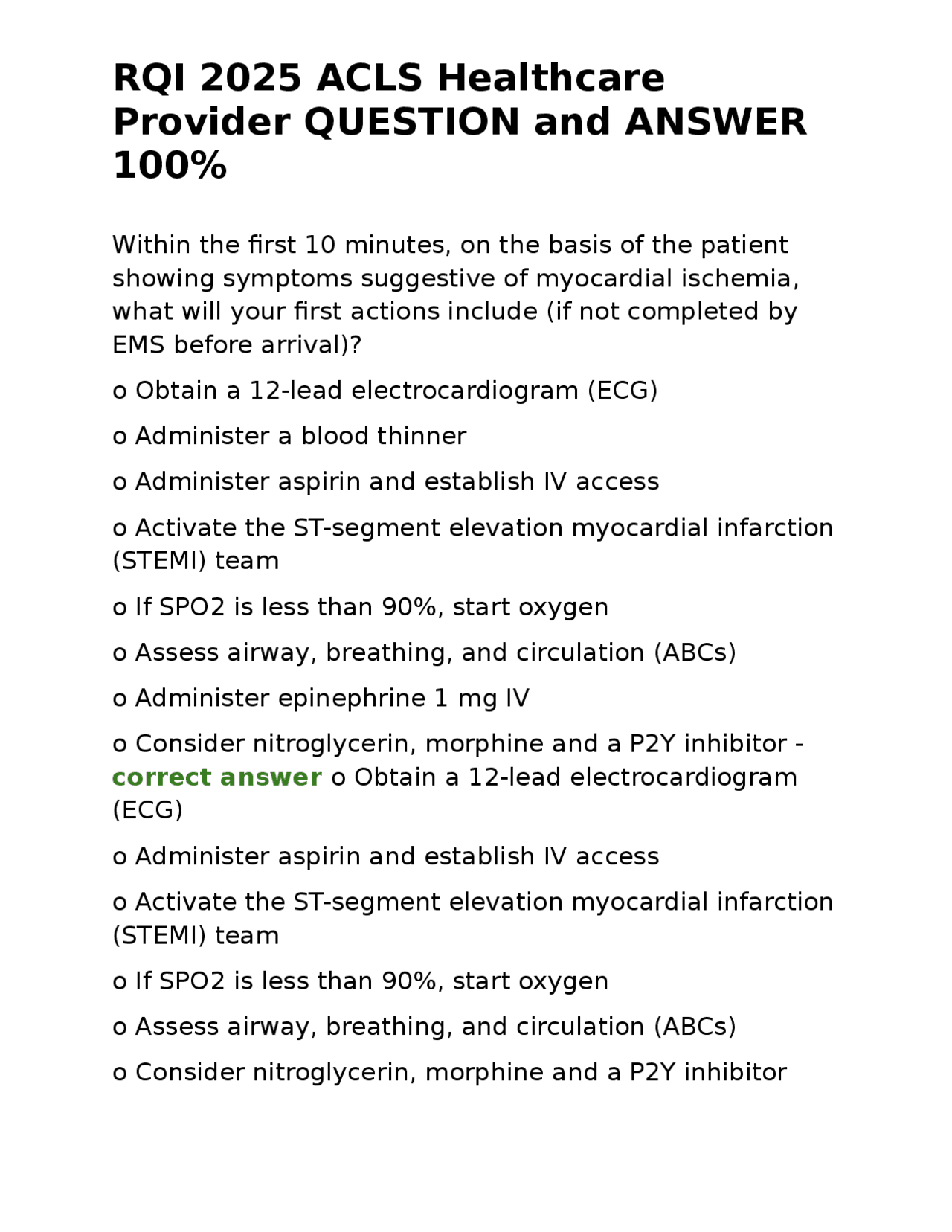 RQI 2025 ACLS Healthcare Provider QUESTION and ANSWER 100%

Within the first 10 minutes, on the basis of the patient showing symptoms suggestive of myocardial ischemia, what will your first actions include (if not completed by EMS before arrival)?

o Obtain a 12-lead electrocardiogram (ECG)

o Administer a blood thinner

o Administer aspirin and establish IV access

o Activate the ST-segment elevation myocardial infarction (STEMI) team

o If SPO2 is less than 90%, start oxygen

o Assess airway, breathing, and circulation (ABCs)

o Administer epinephrine 1 mg IV

o Consider nitroglycerin, morphine and a P2Y inhibitor - correct answer o Obtain a 12-lead electrocardiogram (ECG)

o Administer aspirin and establish IV access

o Activate the ST-segment elevation myocardial infarction (STEMI) team

o If SPO2 is less than 90%, start oxygen

o Assess airway, breathing, and circulation (ABCs)

o Consider nitroglycerin, morphine and a P2Y inhibitor